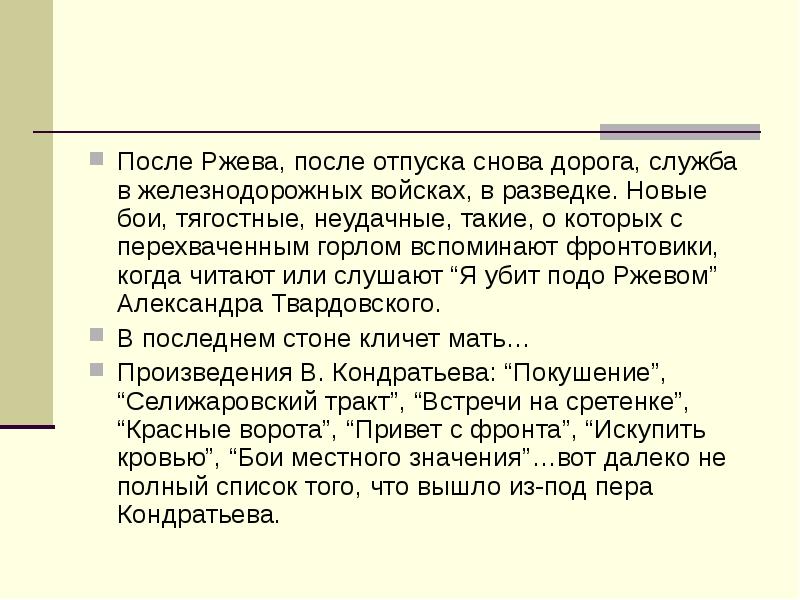 После Ржева, после отпуска снова дорога, служба в железнодорожных войсках, в разведке. Новые бои, тягостные, неудачные, такие, о которых с перехваченным горлом вспоминают фронтовики, когда читают или слушают “Я убит подо Ржевом” Александра Твардовского.

В последнем стоне кличет мать…

Произведения В. Кондратьева: “Покушение”, “Селижаровский тракт”, “Встречи на сретенке”, “Красные ворота”, “Привет с фронта”, “Искупить кровью”, “Бои местного значения”…вот далеко не полный список того, что вышло из-под пера Кондратьева.